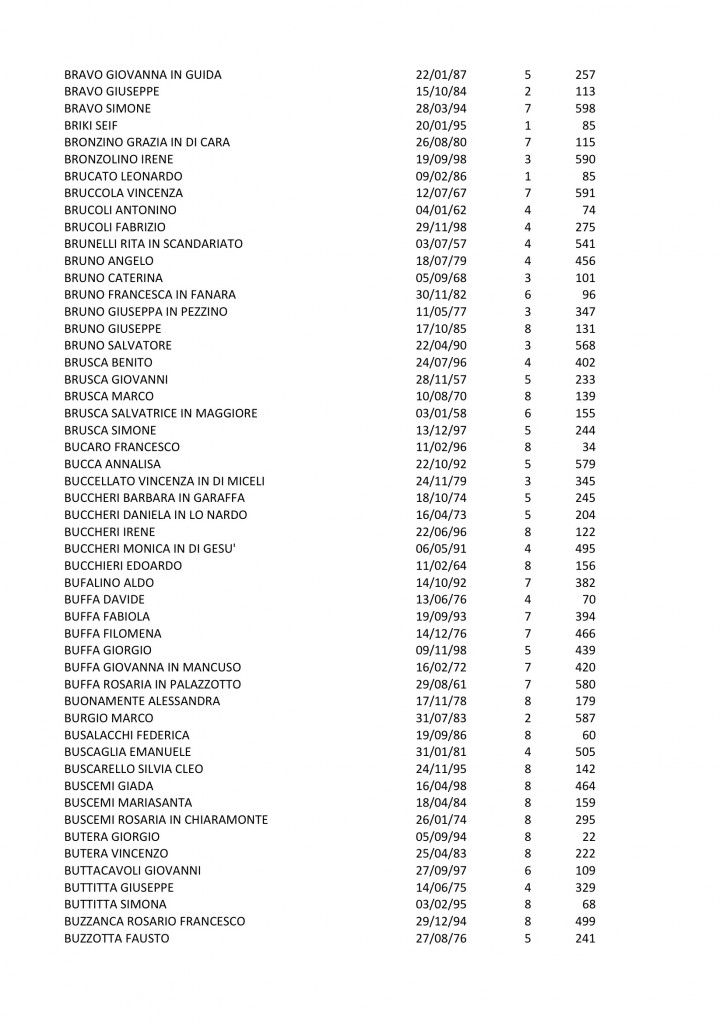 | | | | |
|---|---|---|---|
| BRAVO GIOVANNA IN GUIDA | 22/01/87 | 5 | 257 |
| BRAVO GIUSEPPE | 15/10/84 | 2 | 113 |
| BRAVO SIMONE | 28/03/94 | 7 | 598 |
| BRIKI SEIF | 20/01/95 | 1 | 85 |
| BRONZINO GRAZIA IN DI CARA | 26/08/80 | 7 | 115 |
| BRONZOLINO IRENE | 19/09/98 | 3 | 590 |
| BRUCATO LEONARDO | 09/02/86 | 1 | 85 |
| BRUCCOLA VINCENZA | 12/07/67 | 7 | 591 |
| BRUCOLI ANTONINO | 04/01/62 | 4 | 74 |
| BRUCOLI FABRIZIO | 29/11/98 | 4 | 275 |
| BRUNELLI RITA IN SCANDARIATO | 03/07/57 | 4 | 541 |
| BRUNO ANGELO | 18/07/79 | 4 | 456 |
| BRUNO CATERINA | 05/09/68 | 3 | 101 |
| BRUNO FRANCESCA IN FANARA | 30/11/82 | 6 | 96 |
| BRUNO GIUSEPPA IN PEZZINO | 11/05/77 | 3 | 347 |
| BRUNO GIUSEPPE | 17/10/85 | 8 | 131 |
| BRUNO SALVATORE | 22/04/90 | 3 | 568 |
| BRUSCA BENITO | 24/07/96 | 4 | 402 |
| BRUSCA GIOVANNI | 28/11/57 | 5 | 233 |
| BRUSCA MARCO | 10/08/70 | 8 | 139 |
| BRUSCA SALVATRICE IN MAGGIORE | 03/01/58 | 6 | 155 |
| BRUSCA SIMONE | 13/12/97 | 5 | 244 |
| BUCARO FRANCESCO | 11/02/96 | 8 | 34 |
| BUCCA ANNALISA | 22/10/92 | 5 | 579 |
| BUCCELLATO VINCENZA IN DI MICELI | 24/11/79 | 3 | 345 |
| BUCCHERI BARBARA IN GARAFFA | 18/10/74 | 5 | 245 |
| BUCCHERI DANIELA IN LO NARDO | 16/04/73 | 5 | 204 |
| BUCCHERI IRENE | 22/06/96 | 8 | 122 |
| BUCCHERI MONICA IN DI GESU' | 06/05/91 | 4 | 495 |
| BUCCHIERI EDOARDO | 11/02/64 | 8 | 156 |
| BUFALINO ALDO | 14/10/92 | 7 | 382 |
| BUFFA DAVIDE | 13/06/76 | 4 | 70 |
| BUFFA FABIOLA | 19/09/93 | 7 | 394 |
| BUFFA FILOMENA | 14/12/76 | 7 | 466 |
| BUFFA GIORGIO | 09/11/98 | 5 | 439 |
| BUFFA GIOVANNA IN MANCUSO | 16/02/72 | 7 | 420 |
| BUFFA ROSARIA IN PALAZZOTTO | 29/08/61 | 7 | 580 |
| BUONAMENTE ALESSANDRA | 17/11/78 | 8 | 179 |
| BURGIO MARCO | 31/07/83 | 2 | 587 |
| BUSALACCHI FEDERICA | 19/09/86 | 8 | 60 |
| BUSCAGLIA EMANUELE | 31/01/81 | 4 | 505 |
| BUSCARELLO SILVIA CLEO | 24/11/95 | 8 | 142 |
| BUSCEMI GIADA | 16/04/98 | 8 | 464 |
| BUSCEMI MARIASANTA | 18/04/84 | 8 | 159 |
| BUSCEMI ROSARIA IN CHIARAMONTE | 26/01/74 | 8 | 295 |
| BUTERA GIORGIO | 05/09/94 | 8 | 22 |
| BUTERA VINCENZO | 25/04/83 | 8 | 222 |
| BUTTACAVOLI GIOVANNI | 27/09/97 | 6 | 109 |
| BUTTITTA GIUSEPPE | 14/06/75 | 4 | 329 |
| BUTTITTA SIMONA | 03/02/95 | 8 | 68 |
| BUZZANCA ROSARIO FRANCESCO | 29/12/94 | 8 | 499 |
| BUZZOTTA FAUSTO | 27/08/76 | 5 | 241 |